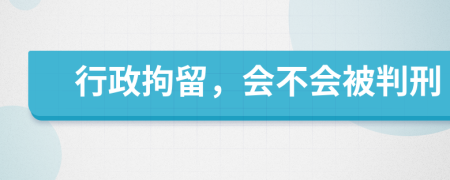 行政拘留，会不会被判刑